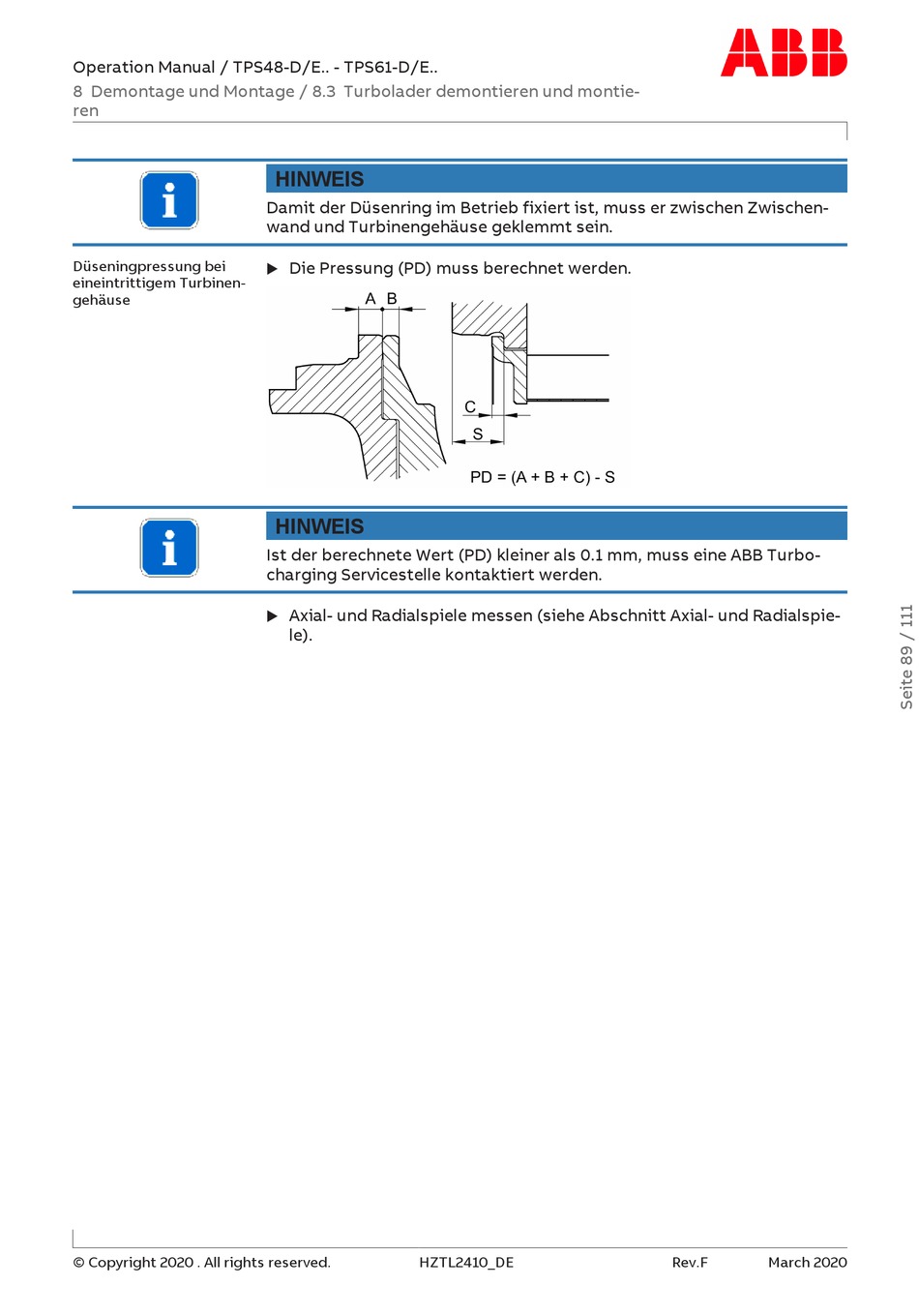 Operation Manual / TPS48-D/E.. - TPS61-D/E..
8 Demontage und Montage / 8.3 Turbolader demontieren und montieren

ABB

HINWEIS

Damit der Düsenring im Betrieb fixiert ist, muss er zwischen Zwischenwand und Turbinengehäuse geklemmt sein.

Düseningpressung bei eineintrittigem Turbinengehäuse

▶ Die Pressung (PD) muss berechnet werden.

A B

C

S

PD = (A + B + C) - S

HINWEIS

Ist der berechnete Wert (PD) kleiner als 0.1 mm, muss eine ABB Turbocharging Servicestelle kontaktiert werden.

▶ Axial- und Radialspiele messen (siehe Abschnitt Axial- und Radialspiele).

Seite 89 / 111

© Copyright 2020 . All rights reserved. HZTL2410_DE Rev.F March 2020